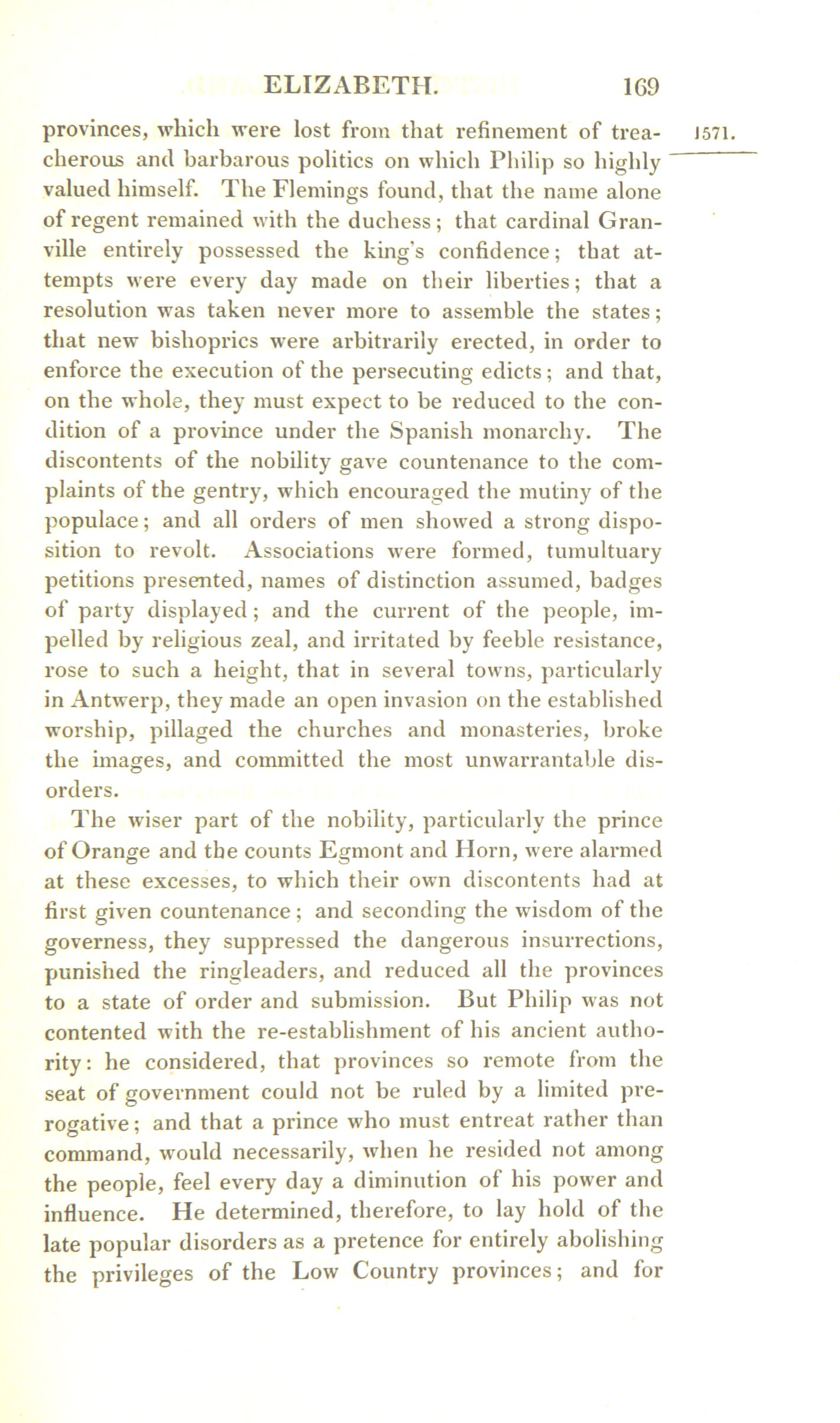 ELIZABETH. 169

1571.

provinces, which were lost from that refinement of treacherous and barbarous politics on which Philip so highly valued himself. The Flemings found, that the name alone of regent remained with the duchess; that cardinal Granville entirely possessed the king's confidence; that attempts were every day made on their liberties; that a resolution was taken never more to assemble the states; that new bishoprics were arbitrarily erected, in order to enforce the execution of the persecuting edicts; and that, on the whole, they must expect to be reduced to the condition of a province under the Spanish monarchy. The discontents of the nobility gave countenance to the complaints of the gentry, which encouraged the mutiny of the populace; and all orders of men showed a strong disposition to revolt. Associations were formed, tumultuary petitions presented, names of distinction assumed, badges of party displayed; and the current of the people, impelled by religious zeal, and irritated by feeble resistance, rose to such a height, that in several towns, particularly in Antwerp, they made an open invasion on the established worship, pillaged the churches and monasteries, broke the images, and committed the most unwarrantable disorders.

The wiser part of the nobility, particularly the prince of Orange and the counts Egmont and Horn, were alarmed at these excesses, to which their own discontents had at first given countenance; and seconding the wisdom of the governess, they suppressed the dangerous insurrections, punished the ringleaders, and reduced all the provinces to a state of order and submission. But Philip was not contented with the re-establishment of his ancient authority: he considered, that provinces so remote from the seat of government could not be ruled by a limited prerogative; and that a prince who must entreat rather than command, would necessarily, when he resided not among the people, feel every day a diminution of his power and influence. He determined, therefore, to lay hold of the late popular disorders as a pretence for entirely abolishing the privileges of the Low Country provinces; and for